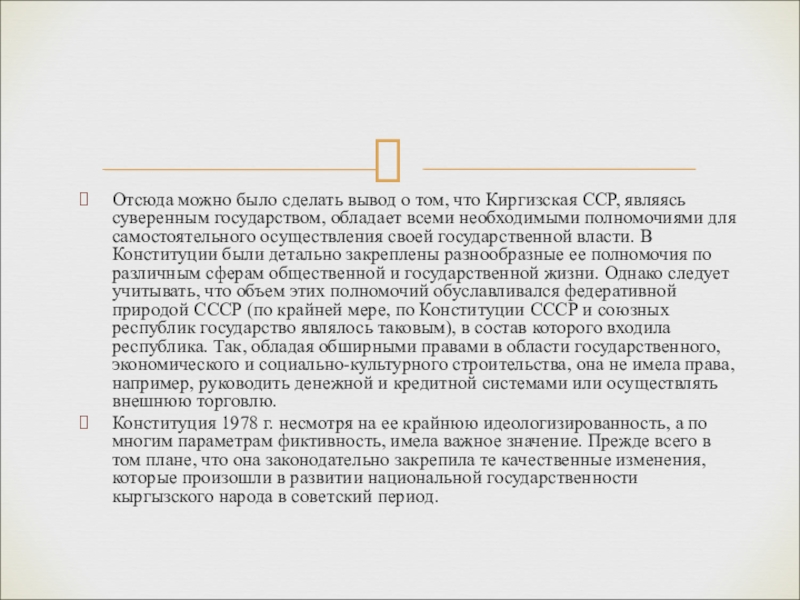 Отсюда можно было сделать вывод о том, что Киргизская ССР, являясь суверенным государством, обладает всеми необходимыми полномочиями для самостоятельного осуществления своей государственной власти. В Конституции были детально закреплены разнообразные ее полномочия по различным сферам общественной и государственной жизни. Однако следует учитывать, что объем этих полномочий обуславливался федеративной природой СССР (по крайней мере, по Конституции СССР и союзных республик государство являлось таковым), в состав которого входила республика. Так, обладая обширными правами в области государственного, экономического и социально-культурного строительства, она не имела права, например, руководить денежной и кредитной системами или осуществлять внешнюю торговлю.

Конституция 1978 г. несмотря на ее крайнюю идеологизированность, а по многим параметрам фиктивность, имела важное значение. Прежде всего в том плане, что она законодательно закрепила те качественные изменения, которые произошли в развитии национальной государственности кыргызского народа в советский период.